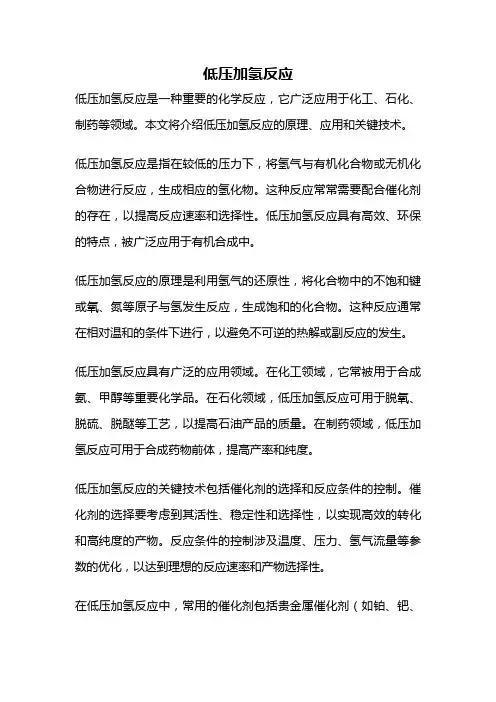 低压加氢反应

低压加氢反应是一种重要的化学反应，它广泛应用于化工、石化、制药等领域。本文将介绍低压加氢反应的原理、应用和关键技术。

低压加氢反应是指在较低的压力下，将氢气与有机化合物或无机化合物进行反应，生成相应的氢化物。这种反应常常需要配合催化剂的存在，以提高反应速率和选择性。低压加氢反应具有高效、环保的特点，被广泛应用于有机合成中。

低压加氢反应的原理是利用氢气的还原性，将化合物中的不饱和键或氧、氮等原子与氢发生反应，生成饱和的化合物。这种反应通常在相对温和的条件下进行，以避免不可逆的热解或副反应的发生。

低压加氢反应具有广泛的应用领域。在化工领域，它常被用于合成氨、甲醇等重要化学品。在石化领域，低压加氢反应可用于脱氧、脱硫、脱醚等工艺，以提高石油产品的质量。在制药领域，低压加氢反应可用于合成药物前体，提高产率和纯度。

低压加氢反应的关键技术包括催化剂的选择和反应条件的控制。催化剂的选择要考虑到其活性、稳定性和选择性，以实现高效的转化和高纯度的产物。反应条件的控制涉及温度、压力、氢气流量等参数的优化，以达到理想的反应速率和产物选择性。

在低压加氢反应中，常用的催化剂包括贵金属催化剂（如铂、钯、